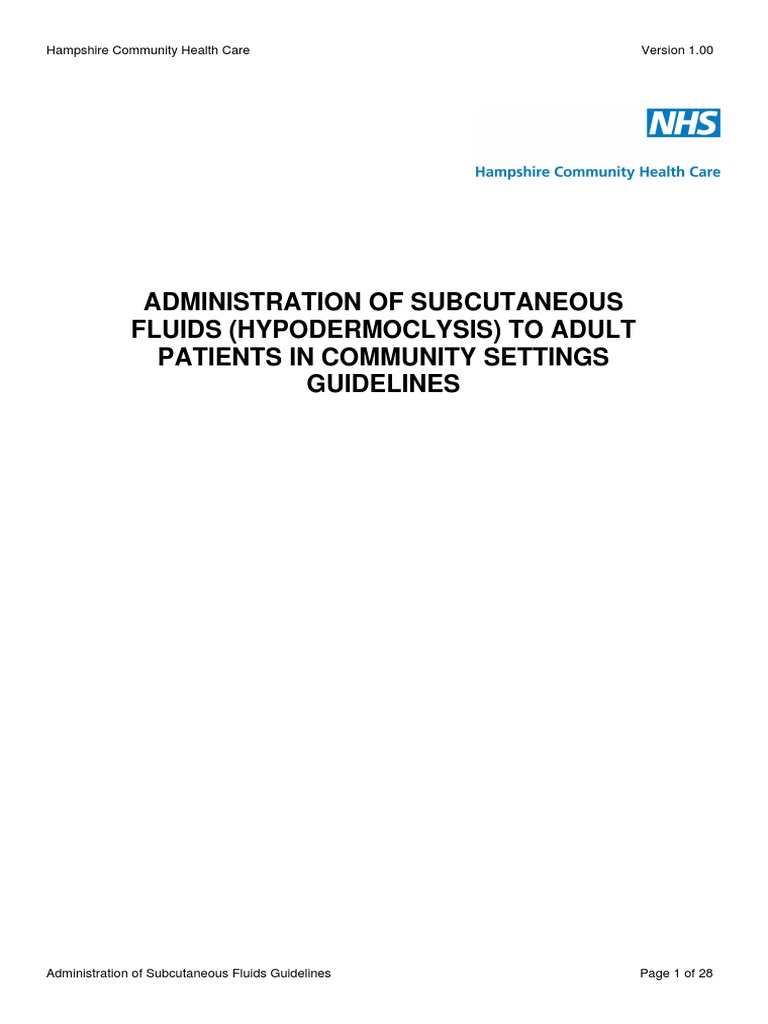 Hampshire Community Health Care

Version 1.00

NHS

Hampshire Community Health Care

ADMINISTRATION OF SUBCUTANEOUS FLUIDS (HYPODERMOCLYSIS) TO ADULT PATIENTS IN COMMUNITY SETTINGS GUIDELINES

Administration of Subcutaneous Fluids Guidelines

Page 1 of 28